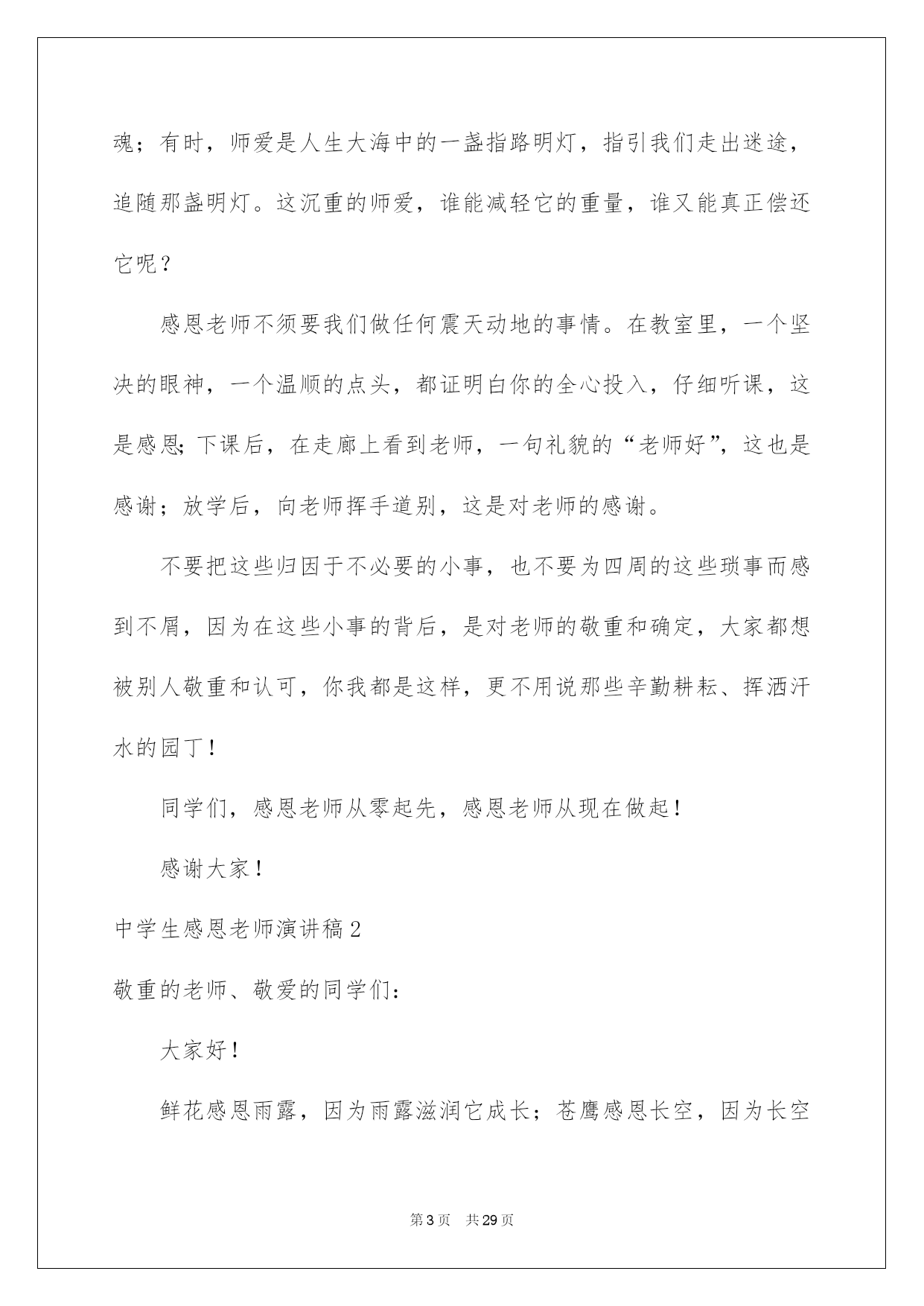 魂；有时，师爱是人生大海中的一盏指路明灯，指引我们走出迷途，追随那盏明灯。这沉重的师爱，谁能减轻它的重量，谁又能真正偿还它呢？

感恩老师不须要我们做任何震天动地的事情。在教室里，一个坚决的眼神，一个温顺的点头，都证明白你的全心投入，仔细听课，这是感恩;下课后，在走廊上看到老师，一句礼貌的“老师好”，这也是感谢；放学后，向老师挥手道别，这是对老师的感谢。

不要把这些归因于不必要的小事，也不要为四周的这些琐事而感到不屑，因为在这些小事的背后，是对老师的敬重和确定，大家都想被别人敬重和认可，你我都是这样，更不用说那些辛勤耕耘、挥洒汗水的园丁！

同学们，感恩老师从零起先，感恩老师从现在做起！

感谢大家！

中学生感恩老师演讲稿2

敬重的老师、敬爱的同学们：

大家好！

鲜花感恩雨露，因为雨露滋润它成长；苍鹰感恩长空，因为长空

第3页 共29页